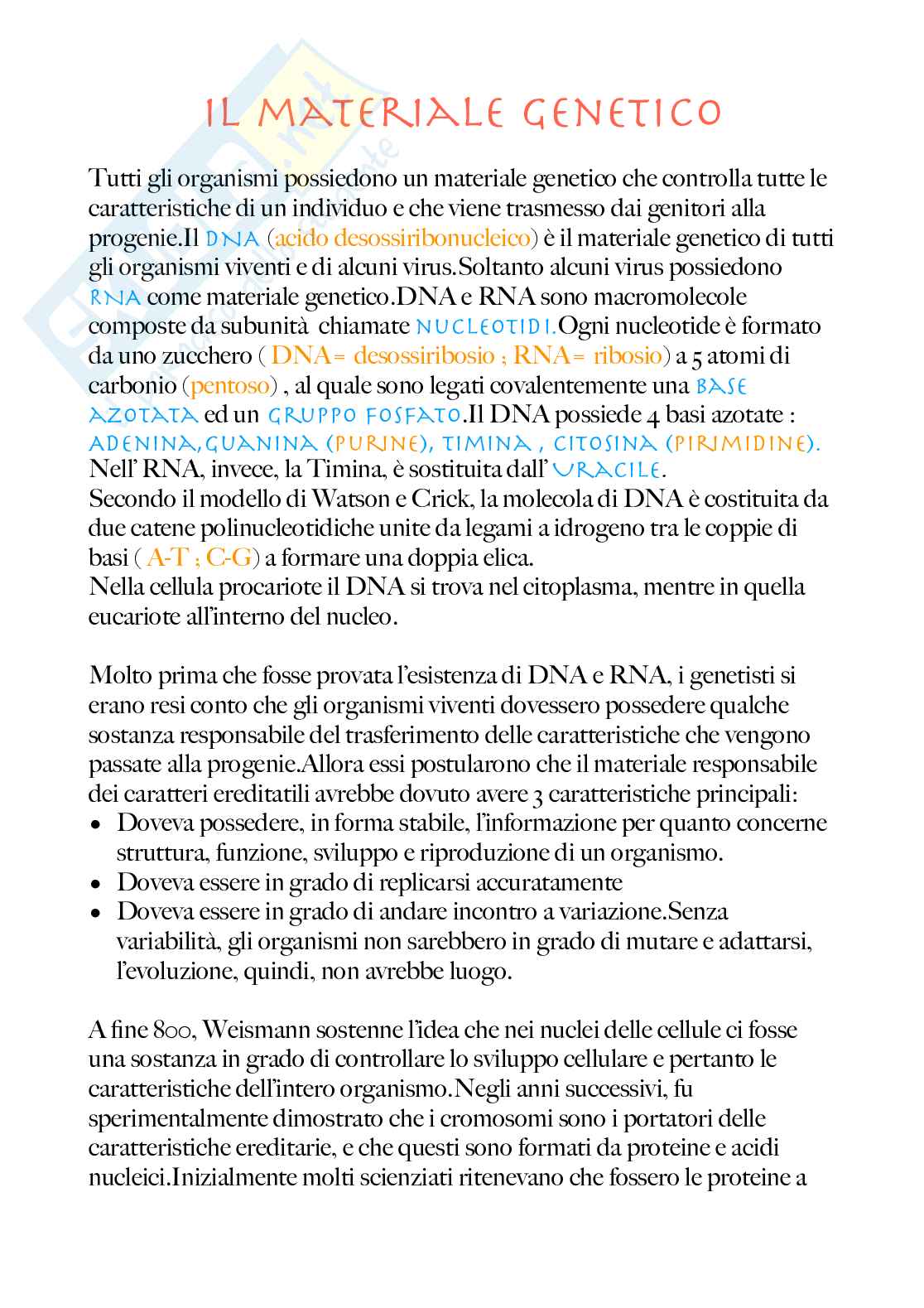 IL MATERIALE GENETICO

Tutti gli organismi possiedono un materiale genetico che controlla tutte le caratteristiche di un individuo e che viene trasmesso dai genitori alla progenie.Il DNA (acido desossiribonucleico) è il materiale genetico di tutti gli organismi viventi e di alcuni virus.Soltanto alcuni virus possiedono RNA come materiale genetico.DNA e RNA sono macromolecole composte da subunità chiamate NUCLEOTIDI.Ogni nucleotide è formato da uno zucchero ( DNA= desossiribosio ; RNA= ribosio) a 5 atomi di carbonio (pentoso) , al quale sono legati covalentemente una BASE AZOTATA ed un GRUPPO FOSFATO.Il DNA possiede 4 basi azotate : ADENINA,GUANINA (PURINE), TIMINA , CITOSINA (PIRIMIDINE).
Nell' RNA, invece, la Timina, è sostituita dall' URACILE.
Secondo il modello di Watson e Crick, la molecola di DNA è costituita da due catene polinucleotidiche unite da legami a idrogeno tra le coppie di basi ( A-T ; C-G) a formare una doppia elica.
Nella cellula procariote il DNA si trova nel citoplasma, mentre in quella eucariote all'interno del nucleo.

Molto prima che fosse provata l'esistenza di DNA e RNA, i genetisti si erano resi conto che gli organismi viventi dovessero possedere qualche sostanza responsabile del trasferimento delle caratteristiche che vengono passate alla progenie.Allora essi postularono che il materiale responsabile dei caratteri ereditatili avrebbe dovuto avere 3 caratteristiche principali:
• Doveva possedere, in forma stabile, l'informazione per quanto concerne struttura, funzione, sviluppo e riproduzione di un organismo.
• Doveva essere in grado di replicarsi accuratamente
• Doveva essere in grado di andare incontro a variazione.Senza variabilità, gli organismi non sarebbero in grado di mutare e adattarsi, l'evoluzione, quindi, non avrebbe luogo.

A fine 800, Weismann sostenne l'idea che nei nuclei delle cellule ci fosse una sostanza in grado di controllare lo sviluppo cellulare e pertanto le caratteristiche dell'intero organismo.Negli anni successivi, fu sperimentalmente dimostrato che i cromosomi sono i portatori delle caratteristiche ereditarie, e che questi sono formati da proteine e acidi nucleici.Inizialmente molti scienziati ritenevano che fossero le proteine a